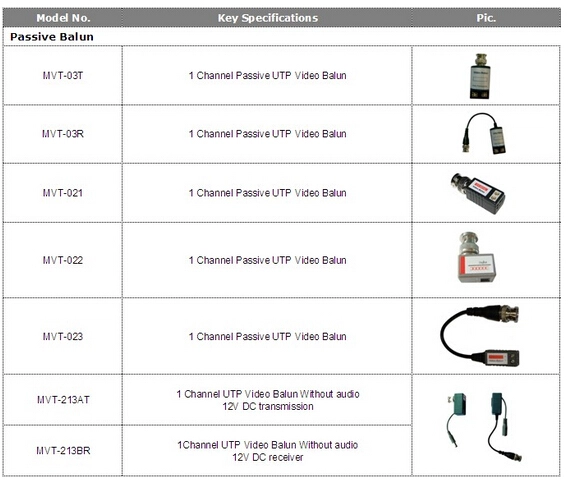 | Model No. | Key Specifications | Pic. |
|---|---|---|
| Passive Balun | | |
| MVT-03T | 1 Channel Passive UTP Video Balun | |
| MVT-03R | 1 Channel Passive UTP Video Balun | |
| MVT-021 | 1 Channel Passive UTP Video Balun | |
| MVT-022 | 1 Channel Passive UTP Video Balun | |
| MVT-023 | 1 Channel Passive UTP Video Balun | |
| MVT-213AT | 1 Channel UTP Video Balun Without audio 12V DC transmission | |
| MVT-213BR | 1Channel UTP Video Balun Without audio 12V DC receiver | |